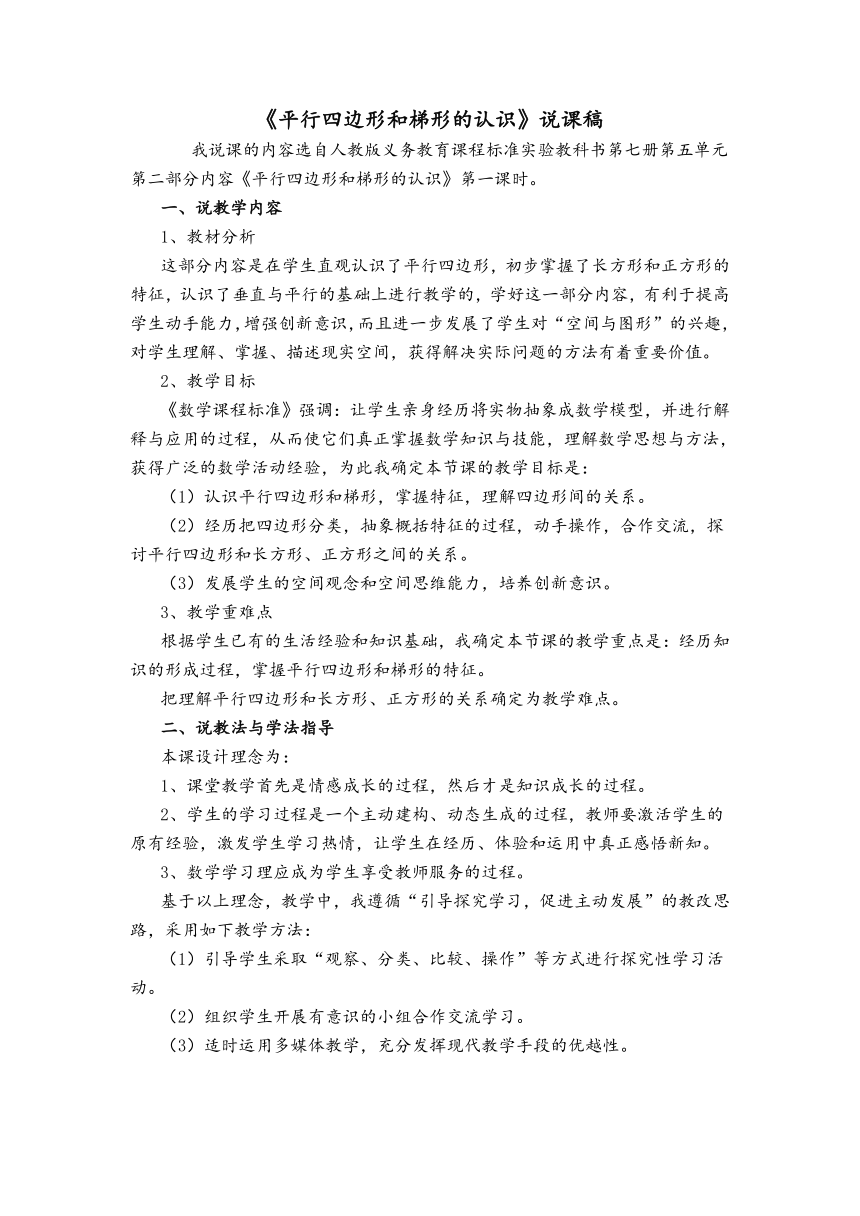 《平行四边形和梯形的认识》说课稿

我说课的内容选自人教版义务教育课程标准实验教科书第七册第五单元第二部分内容《平行四边形和梯形的认识》第一课时。

一、说教学内容

1、教材分析

这部分内容是在学生直观认识了平行四边形，初步掌握了长方形和正方形的特征，认识了垂直与平行的基础上进行教学的，学好这一部分内容，有利于提高学生动手能力，增强创新意识，而且进一步发展了学生对“空间与图形”的兴趣，对学生理解、掌握、描述现实空间，获得解决实际问题的方法有着重要价值。

2、教学目标

《数学课程标准》强调：让学生亲身经历将实物抽象成数学模型，并进行解释与应用的过程，从而使它们真正掌握数学知识与技能，理解数学思想与方法，获得广泛的数学活动经验，为此我确定本节课的教学目标是：

（1）认识平行四边形和梯形，掌握特征，理解四边形间的关系。

（2）经历把四边形分类，抽象概括特征的过程，动手操作，合作交流，探讨平行四边形和长方形、正方形之间的关系。

（3）发展学生的空间观念和空间思维能力，培养创新意识。

3、教学重难点

根据学生已有的生活经验和知识基础，我确定本节课的教学重点是：经历知识的形成过程，掌握平行四边形和梯形的特征。

把理解平行四边形和长方形、正方形的关系确定为教学难点。

二、说教法与学法指导

本课设计理念为：

1、课堂教学首先是情感成长的过程，然后才是知识成长的过程。

2、学生的学习过程是一个主动建构、动态生成的过程，教师要激活学生的原有经验，激发学生学习热情，让学生在经历、体验和运用中真正感悟新知。

3、数学学习理应成为学生享受教师服务的过程。

基于以上理念，教学中，我遵循“引导探究学习，促进主动发展”的教改思路，采用如下教学方法：

（1）引导学生采取“观察、分类、比较、操作”等方式进行探究性学习活动。

（2）组织学生开展有意识的小组合作交流学习。

（3）适时运用多媒体教学，充分发挥现代教学手段的优越性。